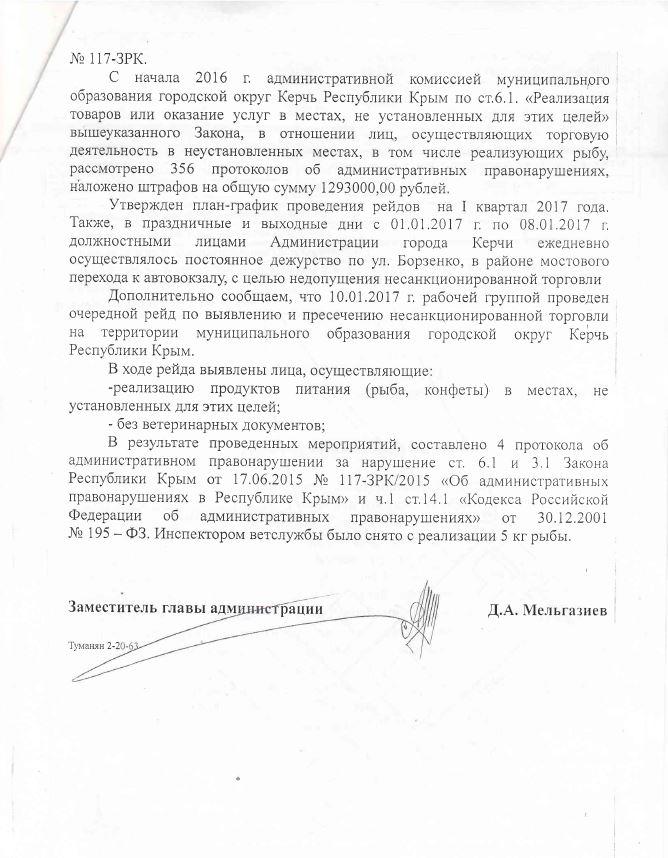 № 117-ЗРК.

С начала 2016 г. административной комиссией муниципального образования городской округ Керчь Республики Крым по ст.6.1. «Реализация товаров или оказание услуг в местах, не установленных для этих целей» вышеуказанного Закона, в отношении лиц, осуществляющих торговую деятельность в неустановленных местах, в том числе реализующих рыбу, рассмотрено 356 протоколов об административных правонарушениях, наложено штрафов на общую сумму 1293000,00 рублей.

Утвержден план-график проведения рейдов на I квартал 2017 года. Также, в праздничные и выходные дни с 01.01.2017 г. по 08.01.2017 г. должностными лицами Администрации города Керчи ежедневно осуществлялось постоянное дежурство по ул. Борзенко, в районе мостового перехода к автовокзалу, с целью недопущения несанкционированной торговли

Дополнительно сообщаем, что 10.01.2017 г. рабочей группой проведен очередной рейд по выявлению и пресечению несанкционированной торговли на территории муниципального образования городской округ Керчь Республики Крым.

В ходе рейда выявлены лица, осуществляющие:

-реализацию продуктов питания (рыба, конфеты) в местах, не установленных для этих целей;

- без ветеринарных документов;

В результате проведенных мероприятий, составлено 4 протокола об административном правонарушении за нарушение ст. 6.1 и 3.1 Закона Республики Крым от 17.06.2015 № 117-ЗРК/2015 «Об административных правонарушениях в Республике Крым» и ч.1 ст.14.1 «Кодекса Российской Федерации об административных правонарушениях» от 30.12.2001 № 195 – ФЗ. Инспектором ветслужбы было снято с реализации 5 кг рыбы.

Заместитель главы администрации Д.А. Мельгазиев

Туманян 2-20-63